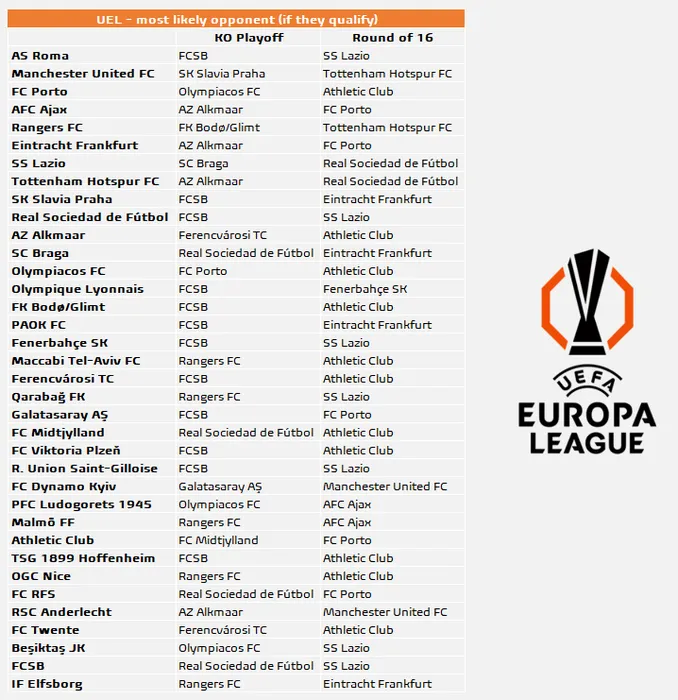 UEL - most likely opponent (if they qualify)

| | KO Playoff | Round of 16 |
|---|---|---|
| AS Roma | FCSB | SS Lazio |
| Manchester United FC | SK Slavia Praha | Tottenham Hotspur FC |
| FC Porto | Olympiacos FC | Athletic Club |
| AFC Ajax | AZ Alkmaar | FC Porto |
| Rangers FC | FK Bodø/Glimt | Tottenham Hotspur FC |
| Eintracht Frankfurt | AZ Alkmaar | FC Porto |
| SS Lazio | SC Braga | Real Sociedad de Fútbol |
| Tottenham Hotspur FC | AZ Alkmaar | Real Sociedad de Fútbol |
| SK Slavia Praha | FCSB | Eintracht Frankfurt |
| Real Sociedad de Fútbol | FCSB | SS Lazio |
| AZ Alkmaar | Ferencvárosi TC | Athletic Club |
| SC Braga | Real Sociedad de Fútbol | Eintracht Frankfurt |
| Olympiacos FC | FC Porto | Athletic Club |
| Olympique Lyonnais | FCSB | Fenerbahçe SK |
| FK Bodø/Glimt | FCSB | Athletic Club |
| PAOK FC | FCSB | Eintracht Frankfurt |
| Fenerbahçe SK | FCSB | SS Lazio |
| Maccabi Tel-Aviv FC | Rangers FC | Athletic Club |
| Ferencvárosi TC | FCSB | Athletic Club |
| Qarabağ FK | Rangers FC | SS Lazio |
| Galatasaray AŞ | FCSB | FC Porto |
| FC Midtjylland | Real Sociedad de Fútbol | Athletic Club |
| FC Viktoria Plzeň | FCSB | Athletic Club |
| R. Union Saint-Gilloise | FCSB | SS Lazio |
| FC Dynamo Kyiv | Galatasaray AŞ | Manchester United FC |
| PFC Ludogorets 1945 | Olympiacos FC | AFC Ajax |
| Malmö FF | Rangers FC | AFC Ajax |
| Athletic Club | FC Midtjylland | FC Porto |
| TSG 1899 Hoffenheim | FCSB | Athletic Club |
| OGC Nice | Rangers FC | Athletic Club |
| FC RFS | Real Sociedad de Fútbol | FC Porto |
| RSC Anderlecht | AZ Alkmaar | Manchester United FC |
| FC Twente | Ferencvárosi TC | Athletic Club |
| Beşiktaş JK | Olympiacos FC | SS Lazio |
| FCSB | Real Sociedad de Fútbol | SS Lazio |
| IF Elfsborg | Rangers FC | Eintracht Frankfurt |

UEFA
EUROPA
LEAGUE